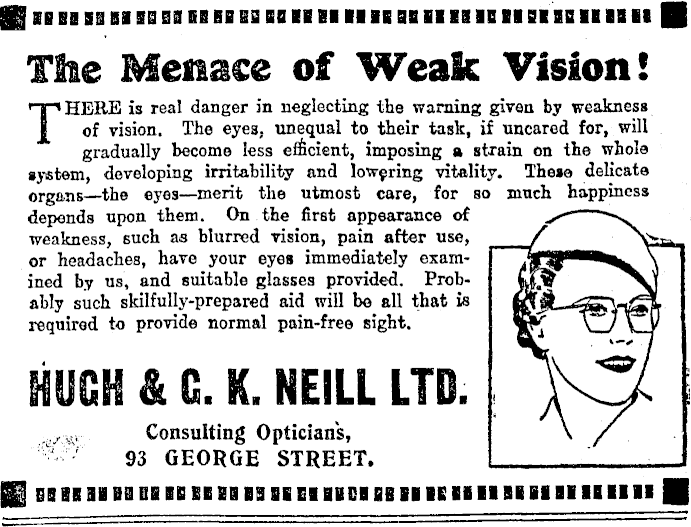 The Menace of Weak Vision!

THERE is real danger in neglecting the warning given by weakness of vision. The eyes, unequal to their task, if uncared for, will gradually become less efficient, imposing a strain on the whole system, developing irritability and lowering vitality. These delicate organs—the eyes—merit the utmost care, for so much happiness depends upon them. On the first appearance of weakness, such as blurred vision, pain after use, or headaches, have your eyes immediately examined by us, and suitable glasses provided. Probably such skilfully-prepared aid will be all that is required to provide normal pain-free sight.

HUGH & G. K. NEILL LTD.

Consulting Opticians,
93 GEORGE STREET.